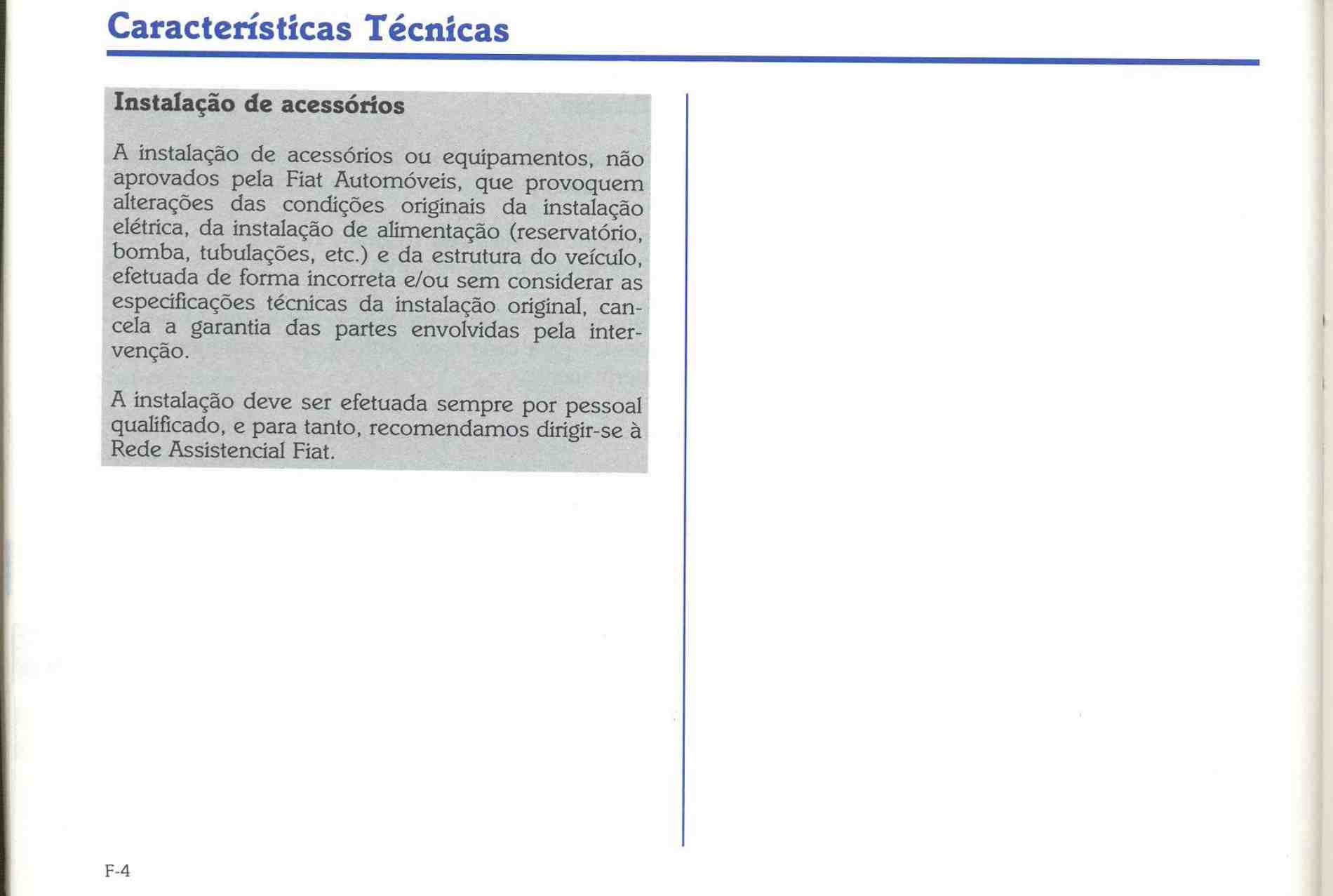 Características Técnicas

Instalação de acessórios

A instalação de acessórios ou equipamentos, não aprovados pela Fiat Automóveis, que provoquem alterações das condições originais da instalação elétrica, da instalação de alimentação (reservatório, bomba, tubulações, etc.) e da estrutura do veículo, efetuada de forma incorreta e/ou sem considerar as especificações técnicas da instalação original, cancela a garantia das partes envolvidas pela intervenção.

A instalação deve ser efetuada sempre por pessoal qualificado, e para tanto, recomendamos dirigir-se à Rede Assistencial Fiat.

F-4